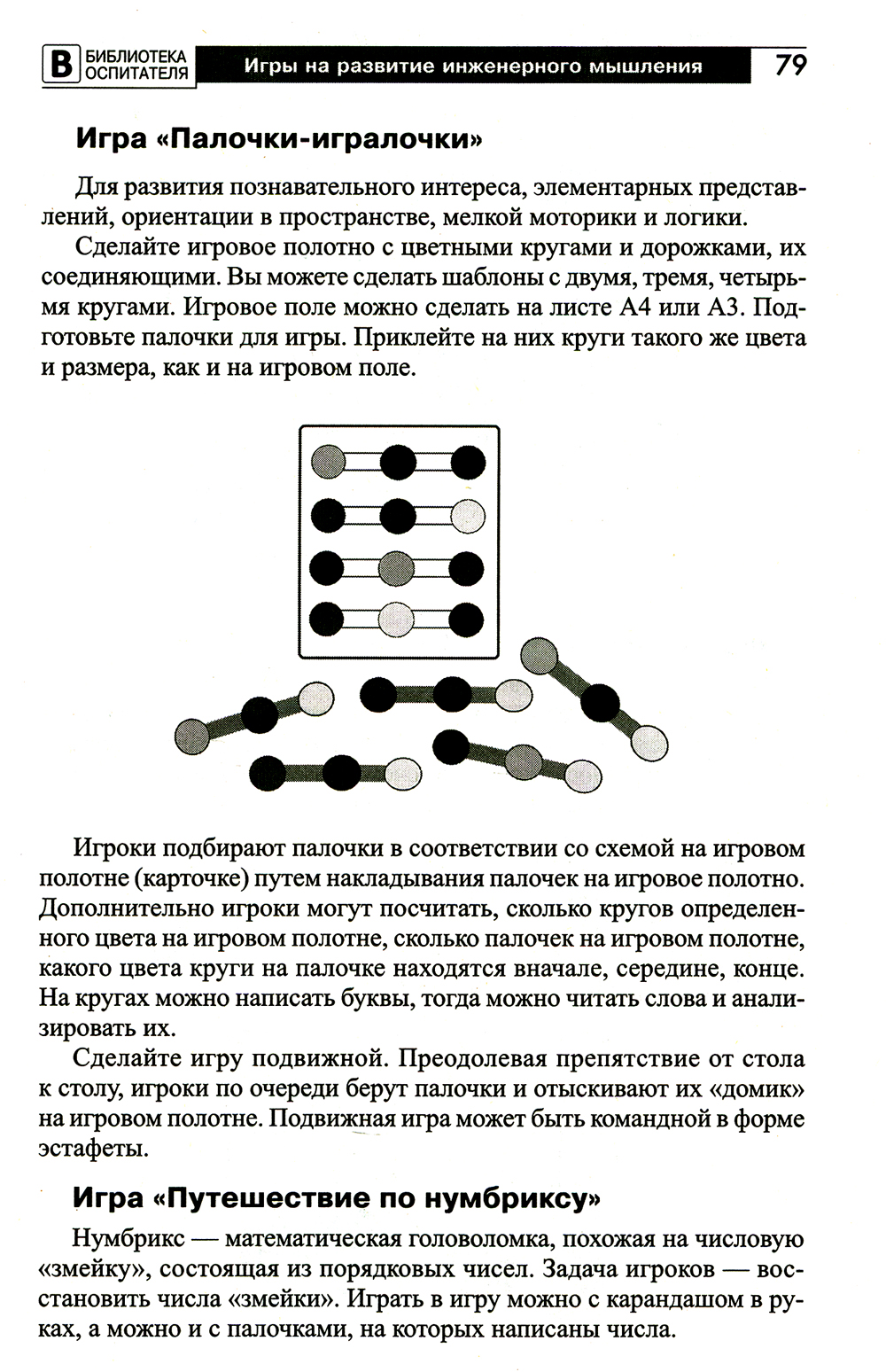 В БИБЛИОТЕКА ОСПИТАТЕЛЯ Игры на развитие инженерного мышления 79

Игра «Палочки-игралочки»

Для развития познавательного интереса, элементарных представлений, ориентации в пространстве, мелкой моторики и логики.

Сделайте игровое полотно с цветными кругами и дорожками, их соединяющими. Вы можете сделать шаблоны с двумя, тремя, четырьмя кругами. Игровое поле можно сделать на листе А4 или А3. Подготовьте палочки для игры. Приклейте на них круги такого же цвета и размера, как и на игровом поле.

Игроки подбирают палочки в соответствии со схемой на игровом полотне (карточке) путем накладывания палочек на игровое полотно. Дополнительно игроки могут посчитать, сколько кругов определенного цвета на игровом полотне, сколько палочек на игровом полотне, какого цвета круги на палочке находятся вначале, середине, конце. На кругах можно написать буквы, тогда можно читать слова и анализировать их.

Сделайте игру подвижной. Преодолевая препятствие от стола к столу, игроки по очереди берут палочки и отыскивают их «домик» на игровом полотне. Подвижная игра может быть командной в форме эстафеты.

Игра «Путешествие по нумбриксу»

Нумбрикс — математическая головоломка, похожая на числовую «змейку», состоящая из порядковых чисел. Задача игроков — восстановить числа «змейки». Играть в игру можно с карандашом в руках, а можно и с палочками, на которых написаны числа.